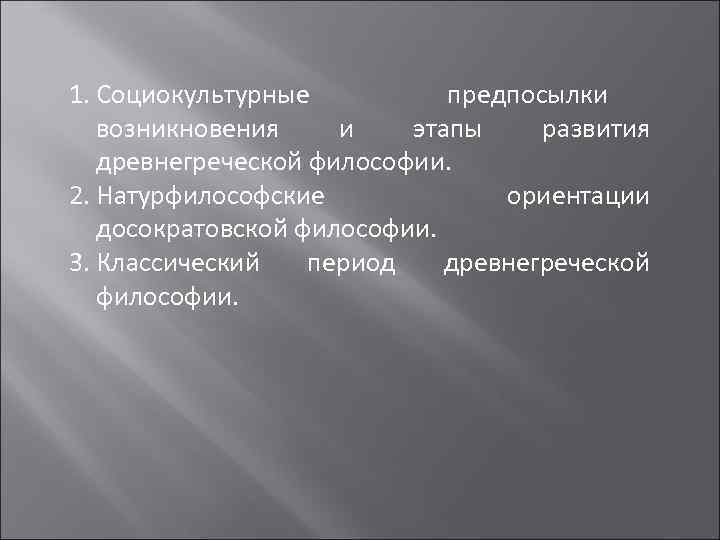 1. Социокультурные предпосылки возникновения и этапы развития древнегреческой философии.
2. Натурфилософские ориентации досократовской философии.
3. Классический период древнегреческой философии.